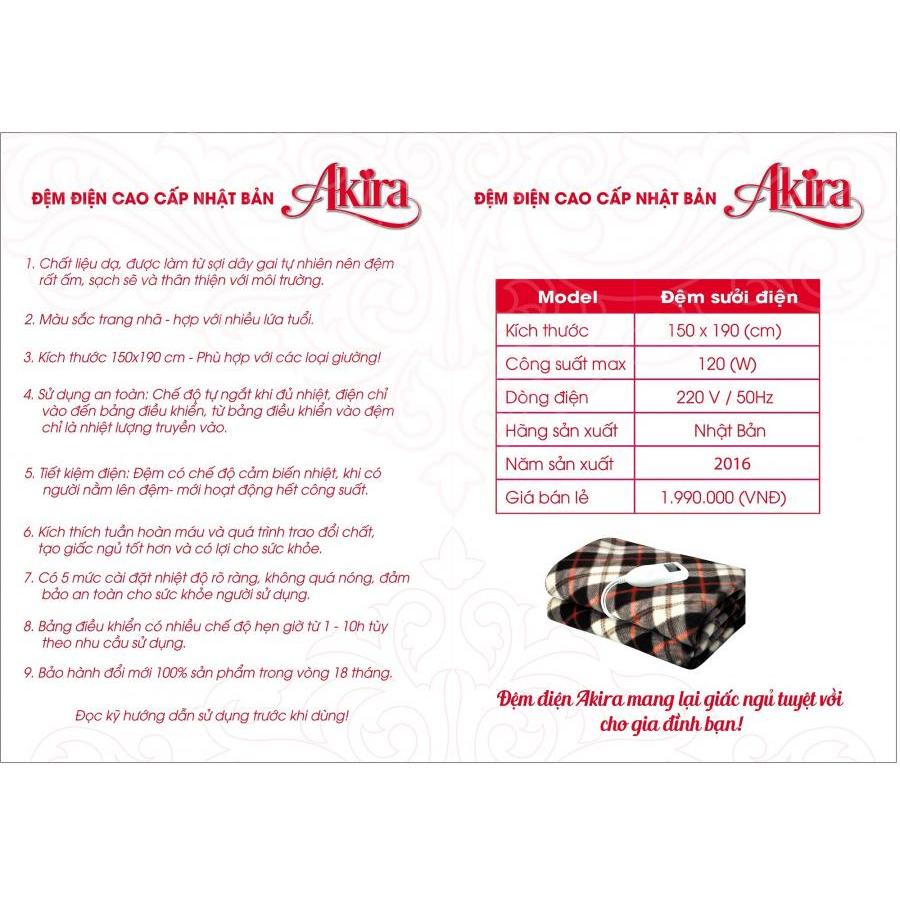 ĐỆM ĐIỆN CAO CẤP NHẬT BẢN Akira

1. Chất liệu dạ, được làm từ sợi dây gai tự nhiên nên đệm rất ấm, sạch sẽ và thân thiện với môi trường.

2. Màu sắc trang nhã - hợp với nhiều lứa tuổi.

3. Kích thước 150x190 cm - Phù hợp với các loại giường!

4. Sử dụng an toàn: Chế độ tự ngắt khi đủ nhiệt, điện chỉ vào đến bảng điều khiển, từ bảng điều khiển vào đệm chỉ là nhiệt lượng truyền vào.

5. Tiết kiệm điện: Đệm có chế độ cảm biến nhiệt, khi có người nằm lên đệm- mới hoạt động hết công suất.

6. Kích thích tuần hoàn máu và quá trình trao đổi chất, tạo giấc ngủ tốt hơn và có lợi cho sức khỏe.

7. Có 5 mức cài đặt nhiệt độ rõ ràng, không quá nóng, đảm bảo an toàn cho sức khỏe người sử dụng.

8. Bảng điều khiển có nhiều chế độ hẹn giờ từ 1 - 10h tùy theo nhu cầu sử dụng.

9. Bảo hành đổi mới 100% sản phẩm trong vòng 18 tháng.

Đọc kỹ hướng dẫn sử dụng trước khi dùng!

ĐỆM ĐIỆN CAO CẤP NHẬT BẢN Akira

| Model | Đệm sưởi điện |
|---|---|
| Kích thước | 150 x 190 (cm) |
| Công suất max | 120 (W) |
| Dòng điện | 220 V / 50Hz |
| Hãng sản xuất | Nhật Bản |
| Năm sản xuất | 2016 |
| Giá bán lẻ | 1.990.000 (VNĐ) |

Đệm điện Akira mang lại giấc ngủ tuyệt vời cho gia đình bạn!